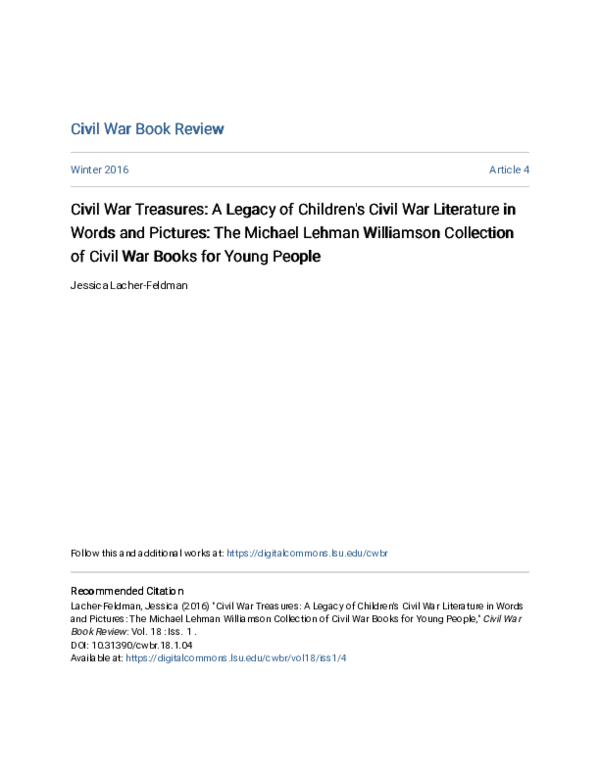 Civil War Book Review

Winter 2016

Article 4

Civil War Treasures: A Legacy of Children's Civil War Literature in Words and Pictures: The Michael Lehman Williamson Collection of Civil War Books for Young People

Jessica Lacher-Feldman

Follow this and additional works at: https://digitalcommons.lsu.edu/cwbr

Recommended Citation
Lacher-Feldman, Jessica (2016) "Civil War Treasures: A Legacy of Children's Civil War Literature in Words and Pictures: The Michael Lehman Williamson Collection of Civil War Books for Young People," Civil War Book Review: Vol. 18 : Iss. 1 .
DOI: 10.31390/cwbr.18.1.04
Available at: https://digitalcommons.lsu.edu/cwbr/vol18/iss1/4